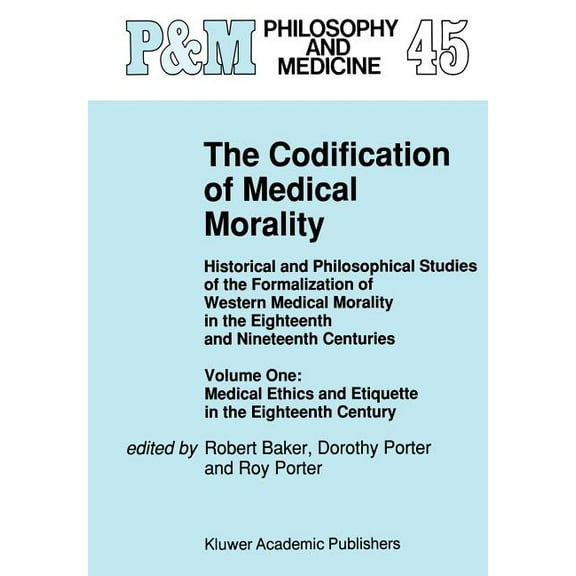 P&M PHILOSOPHY AND MEDICINE 45

The Codification of Medical Morality

Historical and Philosophical Studies of the Formalization of Western Medical Morality in the Eighteenth and Nineteenth Centuries

Volume One: Medical Ethics and Etiquette in the Eighteenth Century

edited by Robert Baker, Dorothy Porter and Roy Porter

Kluwer Academic Publishers